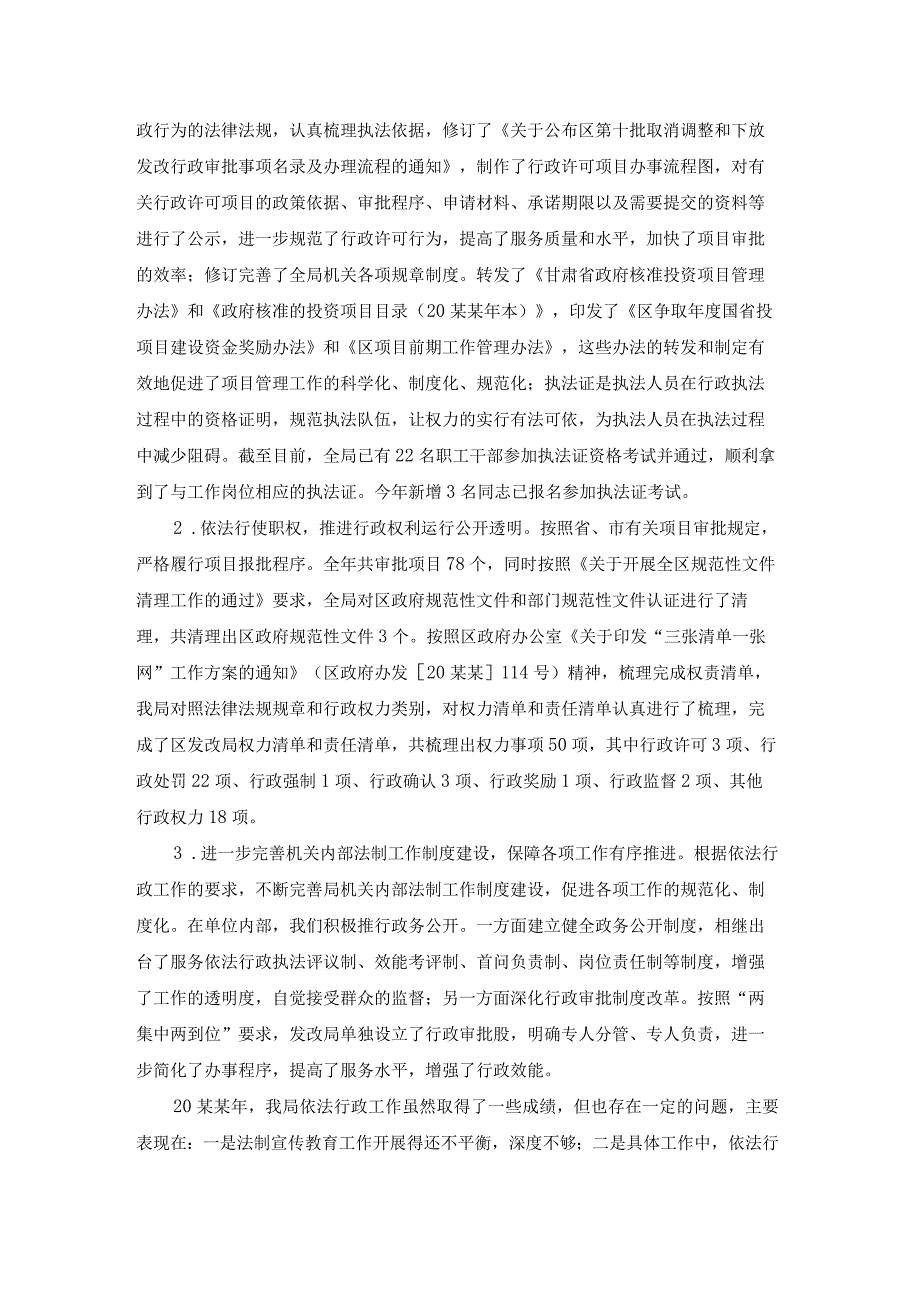 政行为的法律法规，认真梳理执法依据，修订了《关于公布区第十批取消调整和下放发改行政审批事项名录及办理流程的通知》，制作了行政许可项目办事流程图，对有关行政许可项目的政策依据、审批程序、申请材料、承诺期限以及需要提交的资料等进行了公示，进一步规范了行政许可行为，提高了服务质量和水平，加快了项目审批的效率；修订完善了全局机关各项规章制度。转发了《甘肃省政府核准投资项目管理办法》和《政府核准的投资项目目录（20某某年本）》，印发了《区争取年度国省投项目建设资金奖励办法》和《区项目前期工作管理办法》，这些办法的转发和制定有效地促进了项目管理工作的科学化、制度化、规范化；执法证是执法人员在行政执法过程中的资格证明，规范执法队伍，让权力的实行有法可依，为执法人员在执法过程中减少阻碍。截至目前，全局已有22名职工干部参加执法证资格考试并通过，顺利拿到了与工作岗位相应的执法证。今年新增3名同志已报名参加执法证考试。

2．依法行使职权，推进行政权利运行公开透明。按照省、市有关项目审批规定，严格履行项目报批程序。全年共审批项目78个，同时按照《关于开展全区规范性文件清理工作的通过》要求，全局对区政府规范性文件和部门规范性文件认证进行了清理，共清理出区政府规范性文件3个。按照区政府办公室《关于印发“三张清单一张网”工作方案的通知》（区政府办发［20某某］114号）精神，梳理完成权责清单，我局对照法律法规规章和行政权力类别，对权力清单和责任清单认真进行了梳理，完成了区发改局权力清单和责任清单，共梳理出权力事项50项，其中行政许可3项、行政处罚22项、行政强制1项、行政确认3项、行政奖励1项、行政监督2项、其他行政权力18项。

3．进一步完善机关内部法制工作制度建设，保障各项工作有序推进。根据依法行政工作的要求，不断完善局机关内部法制工作制度建设，促进各项工作的规范化、制度化。在单位内部，我们积极推行政务公开。一方面建立健全政务公开制度，相继出台了服务依法行政执法评议制、效能考评制、首问负责制、岗位责任制等制度，增强了工作的透明度，自觉接受群众的监督；另一方面深化行政审批制度改革。按照“两集中两到位”要求，发改局单独设立了行政审批股，明确专人分管、专人负责，进一步简化了办事程序，提高了服务水平，增强了行政效能。

20某某年，我局依法行政工作虽然取得了一些成绩，但也存在一定的问题，主要表现在：一是法制宣传教育工作开展得还不平衡，深度不够；二是具体工作中，依法行